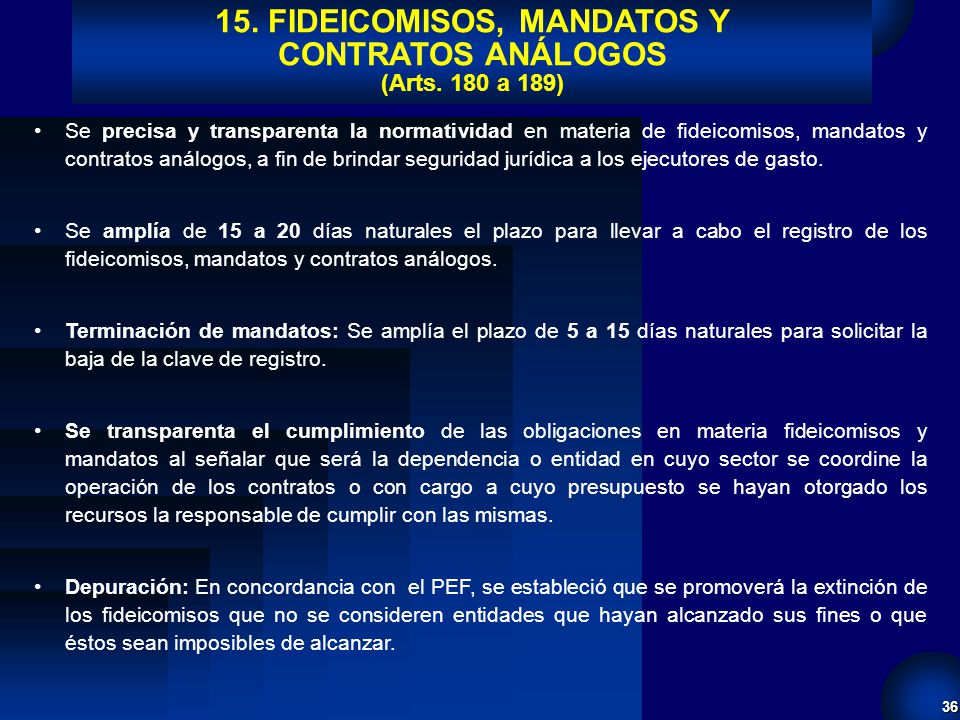 15. FIDEICOMISOS, MANDATOS Y CONTRATOS ANÁLOGOS
(Arts. 180 a 189)

• Se precisa y transparenta la normatividad en materia de fideicomisos, mandatos y contratos análogos, a fin de brindar seguridad jurídica a los ejecutores de gasto.

• Se amplía de 15 a 20 días naturales el plazo para llevar a cabo el registro de los fideicomisos, mandatos y contratos análogos.

• Terminación de mandatos: Se amplía el plazo de 5 a 15 días naturales para solicitar la baja de la clave de registro.

• Se transparenta el cumplimiento de las obligaciones en materia fideicomisos y mandatos al señalar que será la dependencia o entidad en cuyo sector se coordine la operación de los contratos o con cargo a cuyo presupuesto se hayan otorgado los recursos la responsable de cumplir con las mismas.

• Depuración: En concordancia con el PEF, se estableció que se promoverá la extinción de los fideicomisos que no se consideren entidades que hayan alcanzado sus fines o que éstos sean imposibles de alcanzar.

36